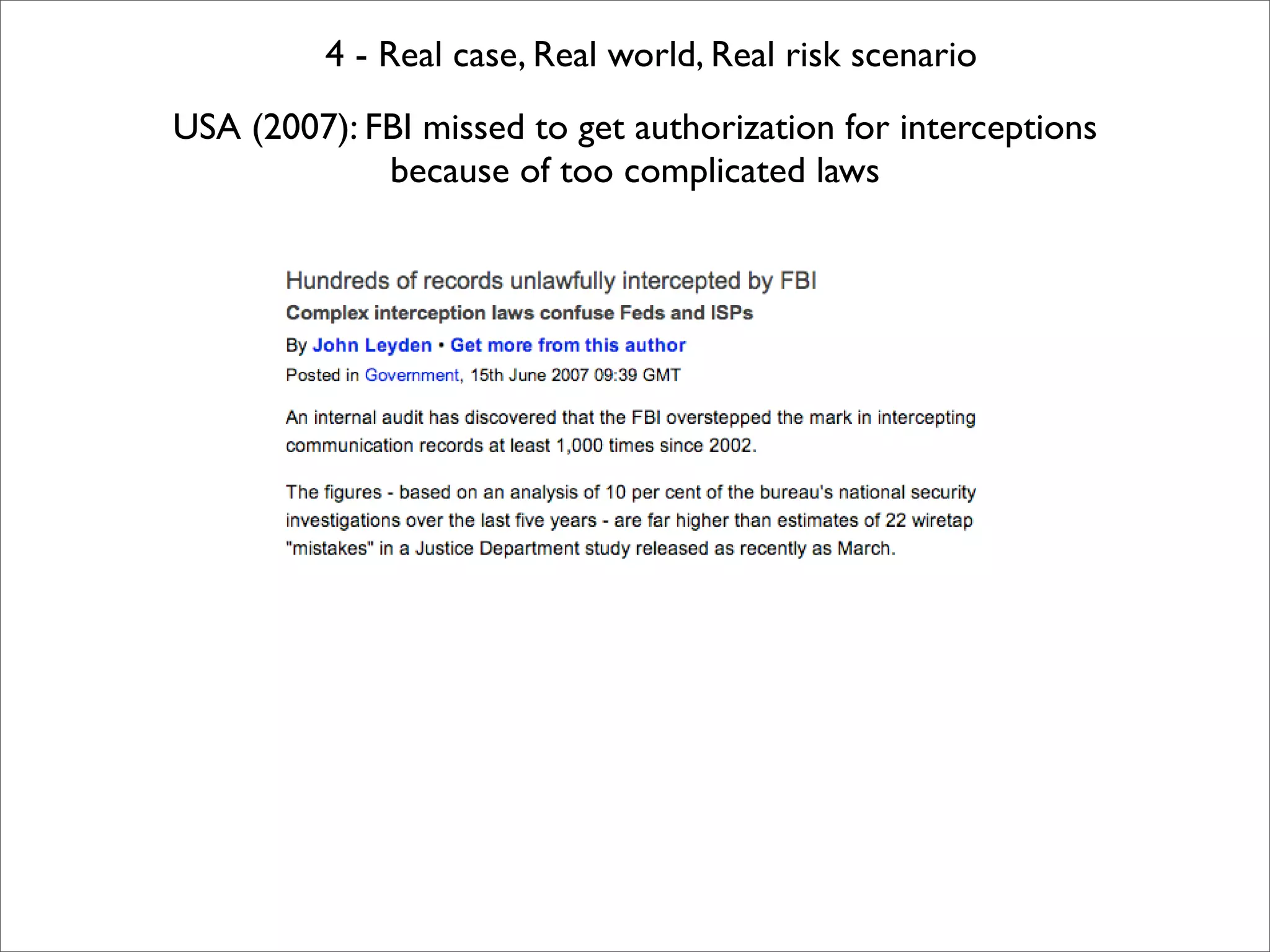 4 - Real case, Real world, Real risk scenario

USA (2007): FBI missed to get authorization for interceptions because of too complicated laws

Hundreds of records unlawfully intercepted by FBI

Complex interception laws confuse Feds and ISPs

By John Leyden • Get more from this author

Posted in Government, 15th June 2007 09:39 GMT

An internal audit has discovered that the FBI overstepped the mark in intercepting communication records at least 1,000 times since 2002.

The figures - based on an analysis of 10 per cent of the bureau's national security investigations over the last five years - are far higher than estimates of 22 wiretap "mistakes" in a Justice Department study released as recently as March.